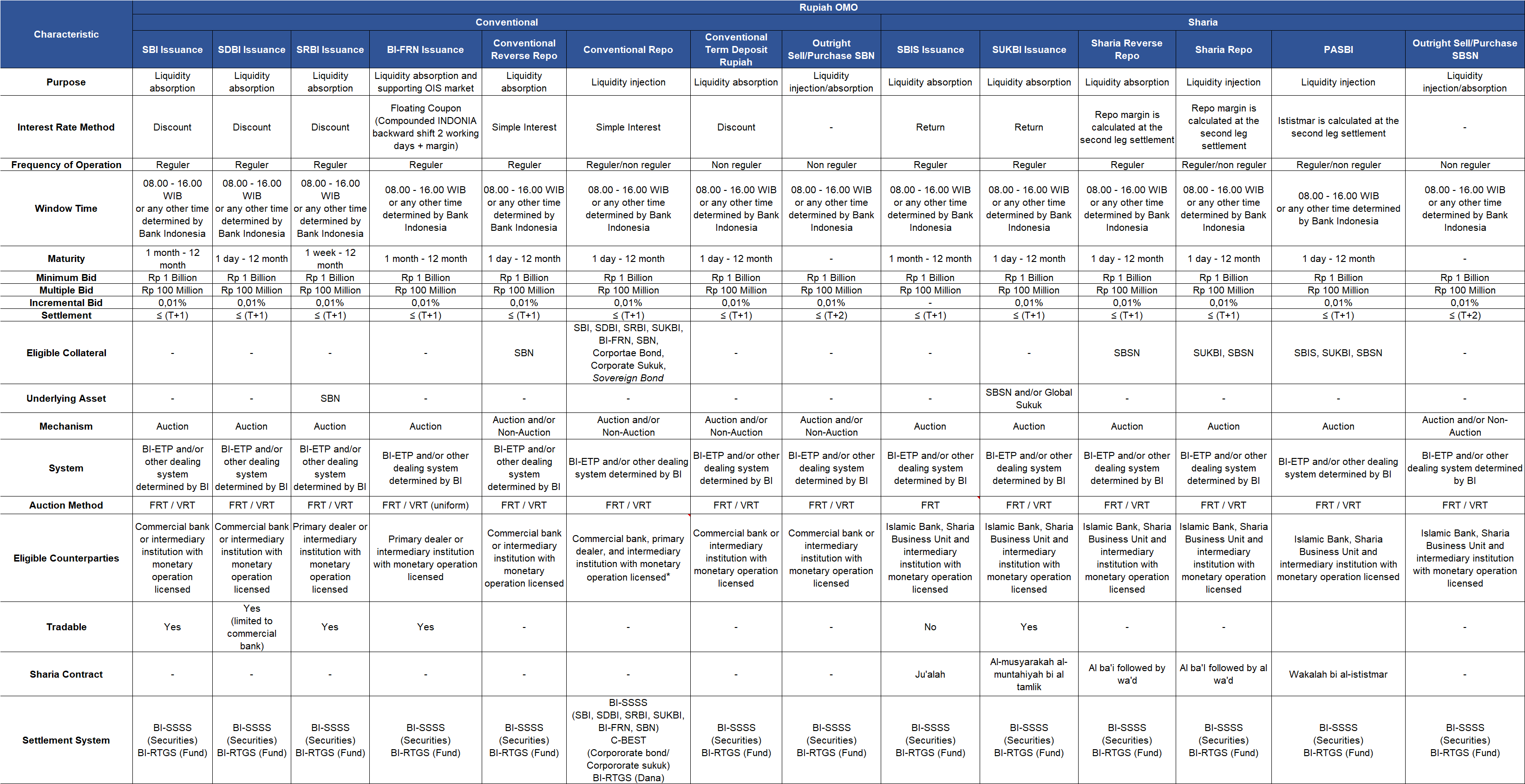 | Characteristic | Rupiah OMO | | | | | | | | | | | | | |
|---|---|---|---|---|---|---|---|---|---|---|---|---|---|---|
| | Conventional | | | | | | | | Sharia | | | | | |
| | SBI Issuance | SDBI Issuance | SRBI Issuance | BI-FRN Issuance | Conventional Reverse Repo | Conventional Repo | Conventional Term Deposit Rupiah | Outright Sell/Purchase SBN | SBIS Issuance | SUKBI Issuance | Sharia Reverse Repo | Sharia Repo | PASBI | Outright Sell/Purchase SBSN |
| Purpose | Liquidity absorption | Liquidity absorption | Liquidity absorption | Liquidity absorption and supporting OIS market | Liquidity absorption | Liquidity injection | Liquidity absorption | Liquidity injection/absorption | Liquidity absorption | Liquidity absorption | Liquidity absorption | Liquidity injection | Liquidity injection | Liquidity injection/absorption |
| Interest Rate Method | Discount | Discount | Discount | Floating Coupon (Compounded INDONIA backward shift 2 working days + margin) | Simple Interest | Simple Interest | Discount | - | Return | Return | Repo margin is calculated at the second leg settlement | Repo margin is calculated at the second leg settlement | Ististmar is calculated at the second leg settlement | - |
| Frequency of Operation | Reguler | Reguler | Reguler | Reguler | Reguler | Reguler/non reguler | Non reguler | Non reguler | Reguler | Reguler | Reguler | Reguler/non reguler | Reguler/non reguler | Non reguler |
| Window Time | 08.00 - 16.00 WIB or any other time determined by Bank Indonesia | 08.00 - 16.00 WIB or any other time determined by Bank Indonesia | 08.00 - 16.00 WIB or any other time determined by Bank Indonesia | 08.00 - 16.00 WIB or any other time determined by Bank Indonesia | 08.00 - 16.00 WIB or any other time determined by Bank Indonesia | 08.00 - 16.00 WIB or any other time determined by Bank Indonesia | 08.00 - 16.00 WIB or any other time determined by Bank Indonesia | 08.00 - 16.00 WIB or any other time determined by Bank Indonesia | 08.00 - 16.00 WIB or any other time determined by Bank Indonesia | 08.00 - 16.00 WIB or any other time determined by Bank Indonesia | 08.00 - 16.00 WIB or any other time determined by Bank Indonesia | 08.00 - 16.00 WIB or any other time determined by Bank Indonesia | 08.00 - 16.00 WIB or any other time determined by Bank Indonesia | 08.00 - 16.00 WIB or any other time determined by Bank Indonesia |
| Maturity | 1 month - 12 month | 1 day - 12 month | 1 week - 12 month | 1 month - 12 month | 1 day - 12 month | 1 day - 12 month | 1 day - 12 month | - | 1 month - 12 month | 1 day - 12 month | 1 day - 12 month | 1 day - 12 month | 1 day - 12 month | - |
| Minimum Bid | Rp 1 Billion | Rp 1 Billion | Rp 1 Billion | Rp 1 Billion | Rp 1 Billion | Rp 1 Billion | Rp 1 Billion | Rp 1 Billion | Rp 1 Billion | Rp 1 Billion | Rp 1 Billion | Rp 1 Billion | Rp 1 Billion | Rp 1 Billion |
| Multiple Bid | Rp 100 Million | Rp 100 Million | Rp 100 Million | Rp 100 Million | Rp 100 Million | Rp 100 Million | Rp 100 Million | Rp 100 Million | Rp 100 Million | Rp 100 Million | Rp 100 Million | Rp 100 Million | Rp 100 Million | Rp 100 Million |
| Incremental Bid | 0,01% | 0,01% | 0,01% | 0,01% | 0,01% | 0,01% | 0,01% | 0,01% | - | 0,01% | 0,01% | 0,01% | 0,01% | 0,01% |
| Settlement | ≤ (T+1) | ≤ (T+1) | ≤ (T+1) | ≤ (T+1) | ≤ (T+1) | ≤ (T+1) | ≤ (T+1) | ≤ (T+2) | ≤ (T+1) | ≤ (T+1) | ≤ (T+1) | ≤ (T+1) | ≤ (T+1) | ≤ (T+2) |
| Eligible Collateral | - | - | - | - | SBN | SBI, SDBI, SRBI, SUKBI, BI-FRN, SBN, Corportae Bond, Corporate Sukuk, Sovereign Bond | - | - | - | - | SBSN | SUKBI, SBSN | SBIS, SUKBI, SBSN | - |
| Underlying Asset | - | - | SBN | - | - | - | - | - | - | SBSN and/or Global Sukuk | - | - | - | - |
| Mechanism | Auction | Auction | Auction | Auction | Auction and/or Non-Auction | Auction and/or Non-Auction | Auction and/or Non-Auction | Auction and/or Non-Auction | Auction | Auction | Auction | Auction | Auction | Auction and/or Non-Auction |
| System | BI-ETP and/or other dealing system determined by BI | BI-ETP and/or other dealing system determined by BI | BI-ETP and/or other dealing system determined by BI | BI-ETP and/or other dealing system determined by BI | BI-ETP and/or other dealing system determined by BI | BI-ETP and/or other dealing system determined by BI | BI-ETP and/or other dealing system determined by BI | BI-ETP and/or other dealing system determined by BI | BI-ETP and/or other dealing system determined by BI | BI-ETP and/or other dealing system determined by BI | BI-ETP and/or other dealing system determined by BI | BI-ETP and/or other dealing system determined by BI | BI-ETP and/or other dealing system determined by BI | BI-ETP and/or other dealing system determined by BI |
| Auction Method | FRT / VRT | FRT / VRT | FRT / VRT | FRT / VRT (uniform) | FRT / VRT | FRT / VRT | FRT / VRT | FRT / VRT | FRT | FRT / VRT | FRT / VRT | FRT / VRT | FRT / VRT | FRT / VRT |
| Eligible Counterparties | Commercial bank or intermediary institution with monetary operation licensed | Commercial bank or intermediary institution with monetary operation licensed | Primary dealer or intermediary institution with monetary operation licensed | Primary dealer or intermediary institution with monetary operation licensed | Commercial bank or intermediary institution with monetary operation licensed | Commercial bank, primary dealer, and intermediary institution with monetary operation licensed* | Commercial bank or intermediary institution with monetary operation licensed | Commercial bank or intermediary institution with monetary operation licensed | Islamic Bank, Sharia Business Unit and intermediary institution with monetary operation licensed | Islamic Bank, Sharia Business Unit and intermediary institution with monetary operation licensed | Islamic Bank, Sharia Business Unit and intermediary institution with monetary operation licensed | Islamic Bank, Sharia Business Unit and intermediary institution with monetary operation licensed | Islamic Bank, Sharia Business Unit and intermediary institution with monetary operation licensed | Islamic Bank, Sharia Business Unit and intermediary institution with monetary operation licensed |
| Tradable | Yes | Yes (limited to commercial bank) | Yes | Yes | - | - | - | - | No | Yes | - | - | | - |
| Sharia Contract | - | - | - | - | - | - | - | - | Ju'alah | Al-musyarakah al-muntahiyah bi al tamlik | Al ba'i followed by wa'd | Al ba'i followed by al wa'd | Wakalah bi al-ististmar | - |
| Settlement System | BI-SSSS (Securities) BI-RTGS (Fund) | BI-SSSS (Securities) BI-RTGS (Fund) | BI-SSSS (Securities) BI-RTGS (Fund) | BI-SSSS (Securities) BI-RTGS (Fund) | BI-SSSS (Securities) BI-RTGS (Fund) | BI-SSSS (SBI, SDBI, SRBI, SUKBI, BI-FRN, SBN) C-BEST (Corpororate bond/ Corpororate sukuk) BI-RTGS (Dana) | BI-SSSS (Securities) BI-RTGS (Fund) | BI-SSSS (Securities) BI-RTGS (Fund) | BI-SSSS (Securities) BI-RTGS (Fund) | BI-SSSS (Securities) BI-RTGS (Fund) | BI-SSSS (Securities) BI-RTGS (Fund) | BI-SSSS (Securities) BI-RTGS (Fund) | BI-SSSS (Securities) BI-RTGS (Fund) | BI-SSSS (Securities) BI-RTGS (Fund) |